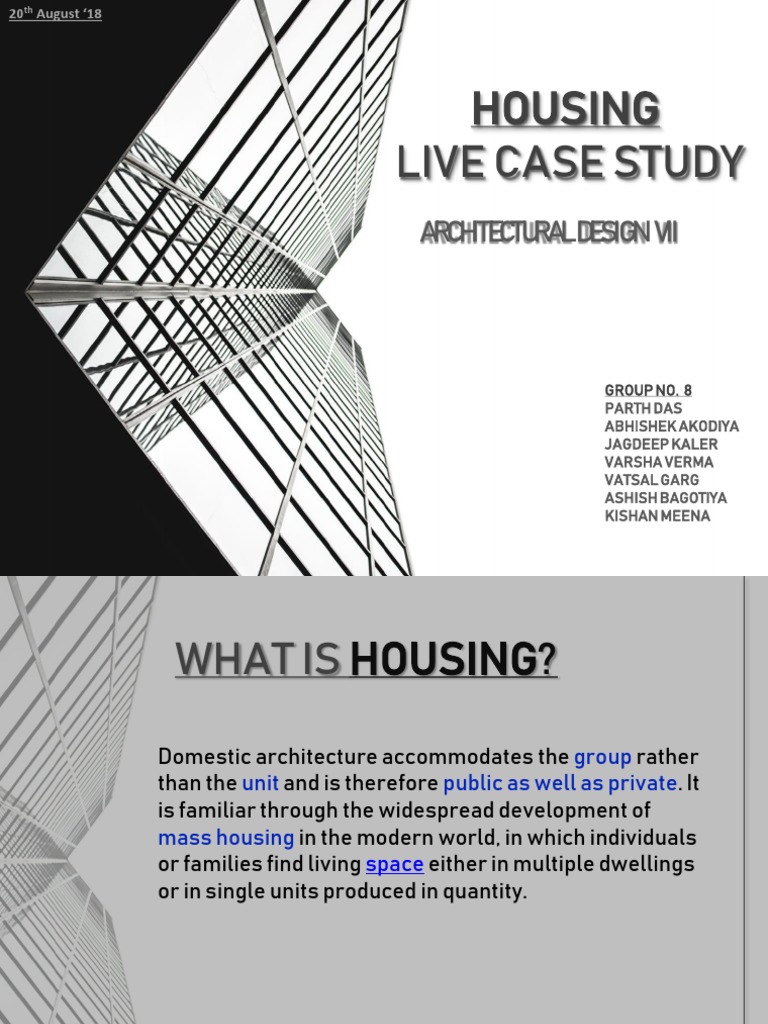 20th August '18

HOUSING
LIVE CASE STUDY

ARCHITECTURAL DESIGN VII

GROUP NO. 8
PARTH DAS
ABHISHEK AKODIYA
JAGDEEP KALER
VARSHA VERMA
VATSAL GARG
ASHISH BAGOTIYA
KISHAN MEENA

WHAT IS HOUSING?

Domestic architecture accommodates the group rather than the unit and is therefore public as well as private. It is familiar through the widespread development of mass housing in the modern world, in which individuals or families find living space either in multiple dwellings or in single units produced in quantity.